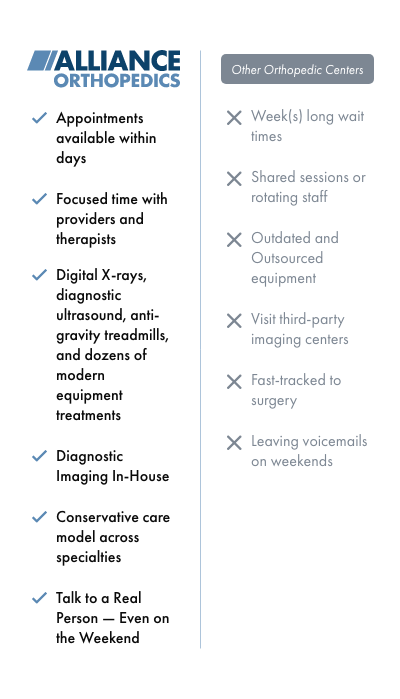 ALLIANCE ORTHOPEDICS

Appointments available within days

Focused time with providers and therapists

Digital X-rays, diagnostic ultrasound, anti-gravity treadmills, and dozens of modern equipment treatments

Diagnostic Imaging In-House

Conservative care model across specialties

Talk to a Real Person — Even on the Weekend

Other Orthopedic Centers

Week(s) long wait times

Shared sessions or rotating staff

Outdated and Outsourced equipment

Visit third-party imaging centers

Fast-tracked to surgery

Leaving voicemails on weekends